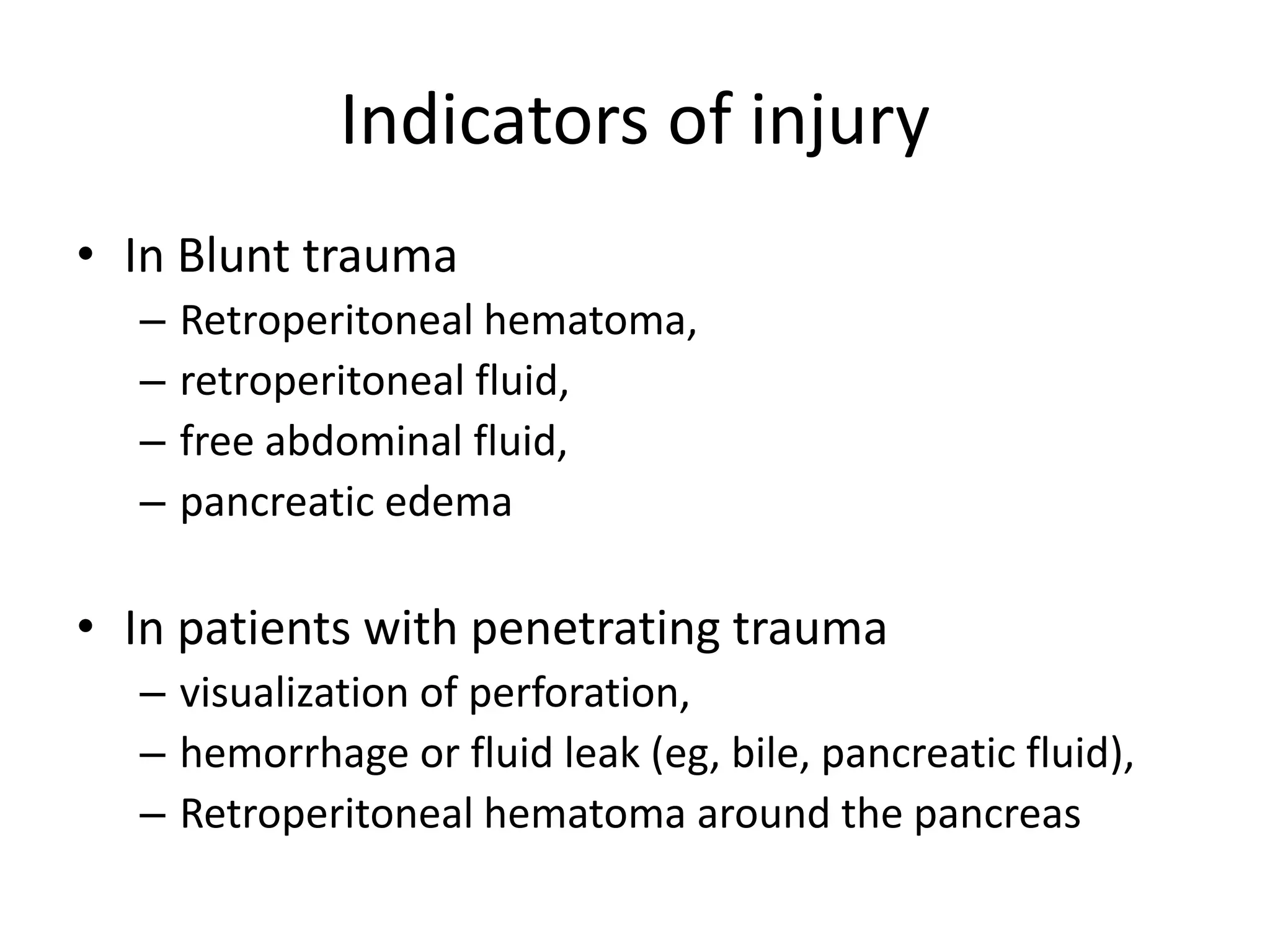 Indicators of injury

• In Blunt trauma
– Retroperitoneal hematoma,
– retroperitoneal fluid,
– free abdominal fluid,
– pancreatic edema

• In patients with penetrating trauma
– visualization of perforation,
– hemorrhage or fluid leak (eg, bile, pancreatic fluid),
– Retroperitoneal hematoma around the pancreas